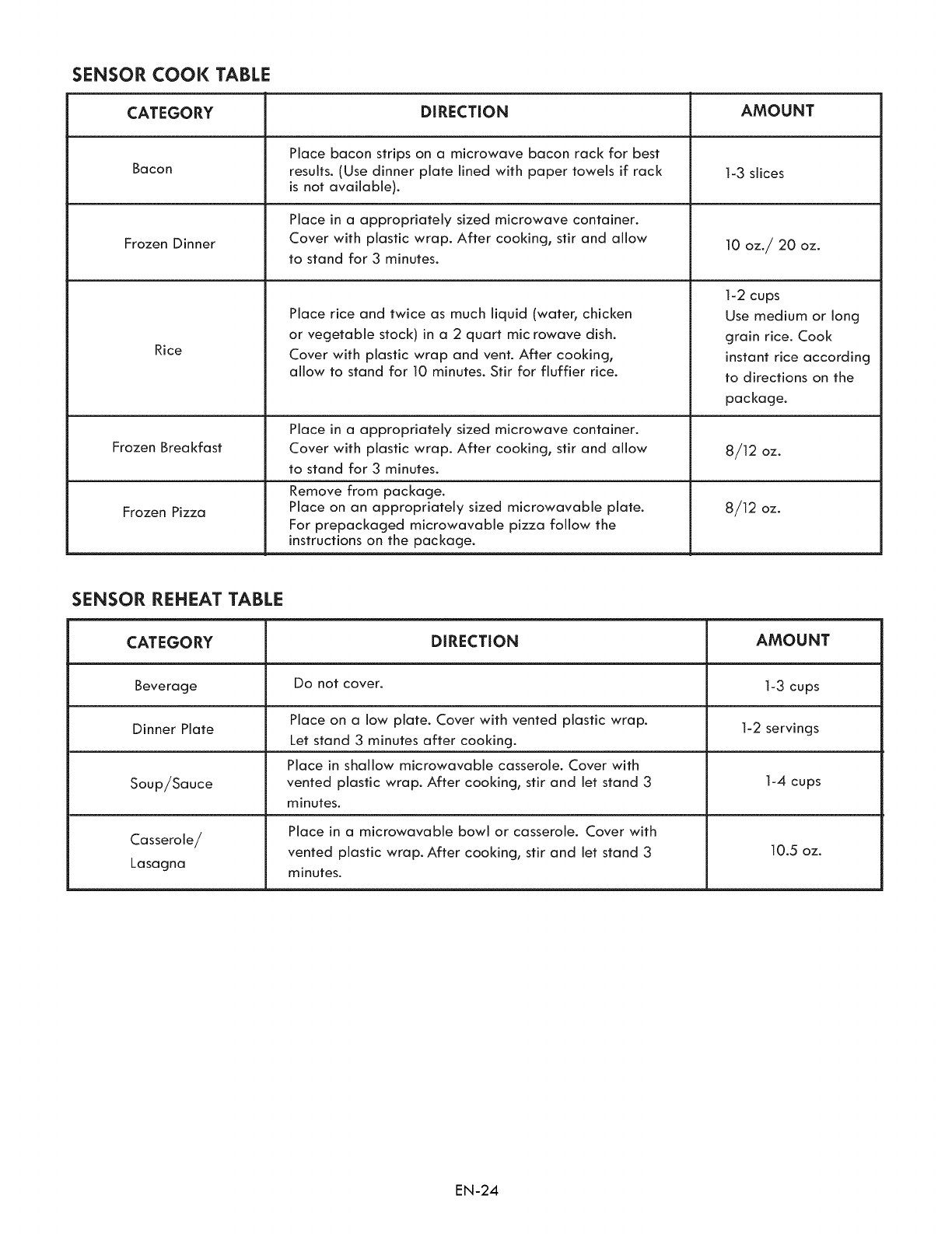 SENSOR COOK TABLE

| CATEGORY | DIRECTION | AMOUNT |
|---|---|---|
| Bacon | Place bacon strips on a microwave bacon rack for best results. (Use dinner plate lined with paper towels if rack is not available). | 1-3 slices |
| Frozen Dinner | Place in a appropriately sized microwave container. Cover with plastic wrap. After cooking, stir and allow to stand for 3 minutes. | 10 oz./ 20 oz. |
| Rice | Place rice and twice as much liquid (water, chicken or vegetable stock) in a 2 quart mic rowave dish. Cover with plastic wrap and vent. After cooking, allow to stand for 10 minutes. Stir for fluffier rice. | 1-2 cups Use medium or long grain rice. Cook instant rice according to directions on the package. |
| Frozen Breakfast | Place in a appropriately sized microwave container. Cover with plastic wrap. After cooking, stir and allow to stand for 3 minutes. | 8/12 oz. |
| Frozen Pizza | Remove from package. Place on an appropriately sized microwavable plate. For prepackaged microwavable pizza follow the instructions on the package. | 8/12 oz. |

SENSOR REHEAT TABLE

| CATEGORY | DIRECTION | AMOUNT |
|---|---|---|
| Beverage | Do not cover. | 1-3 cups |
| Dinner Plate | Place on a low plate. Cover with vented plastic wrap. Let stand 3 minutes after cooking. | 1-2 servings |
| Soup/Sauce | Place in shallow microwavable casserole. Cover with vented plastic wrap. After cooking, stir and let stand 3 minutes. | 1-4 cups |
| Casserole/ Lasagna | Place in a microwavable bowl or casserole. Cover with vented plastic wrap. After cooking, stir and let stand 3 minutes. | 10.5 oz. |

EN-24